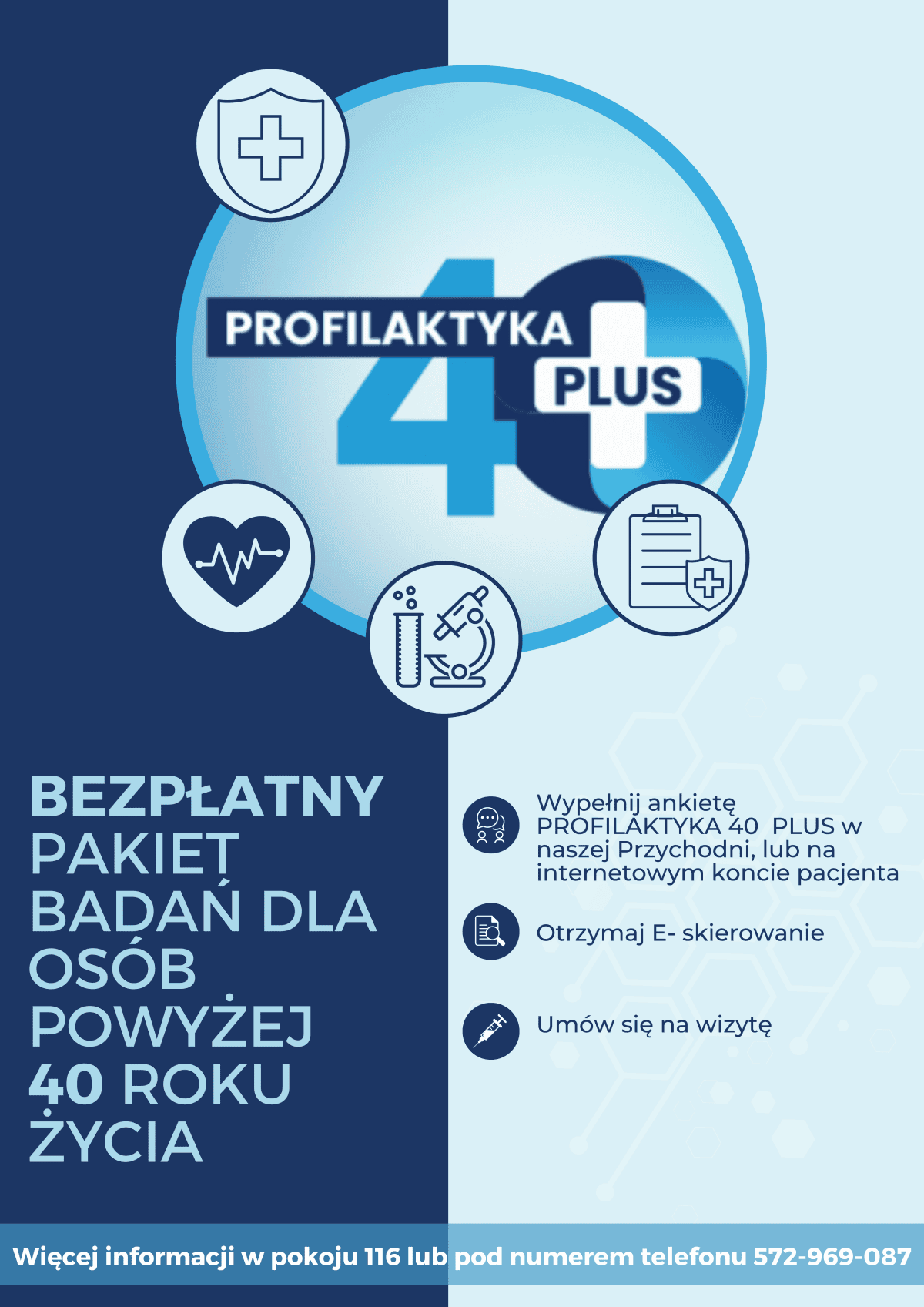 PROFILAKTYKA 40 PLUS

BEZPŁATNY PAKIET BADAŃ DLA OSÓB POWYŻEJ 40 ROKU ŻYCIA

Wypełnij ankietę PROFILAKTYKA 40 PLUS w naszej Przychodni, lub na internetowym koncie pacjenta

Otrzymaj E- skierowanie

Umów się na wizytę

Więcej informacji w pokoju 116 lub pod numerem telefonu 572-969-087